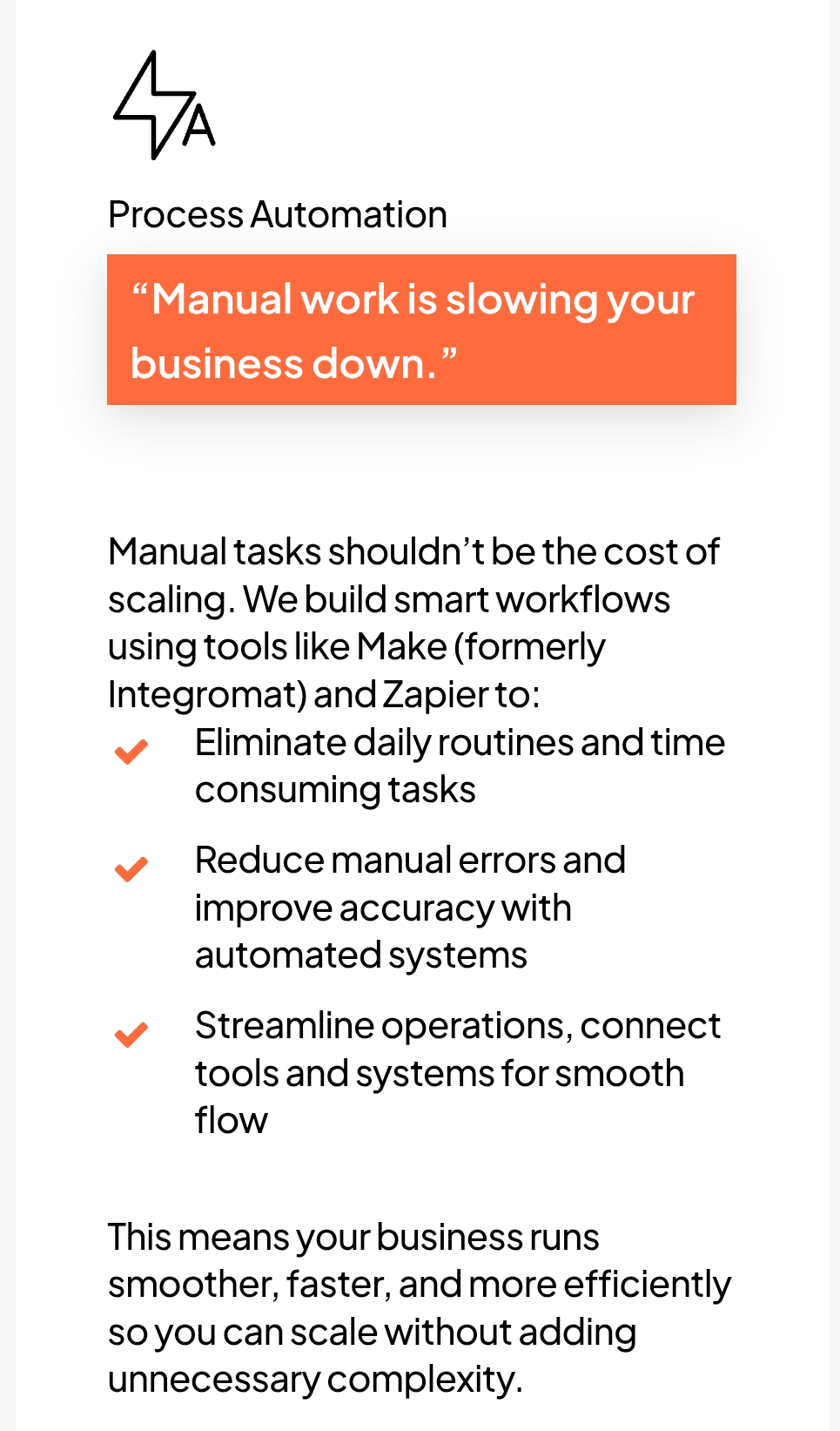 A

Process Automation

“Manual work is slowing your business down.”

Manual tasks shouldn’t be the cost of scaling. We build smart workflows using tools like Make (formerly Integromat) and Zapier to:

Eliminate daily routines and time consuming tasks

Reduce manual errors and improve accuracy with automated systems

Streamline operations, connect tools and systems for smooth flow

This means your business runs smoother, faster, and more efficiently so you can scale without adding unnecessary complexity.